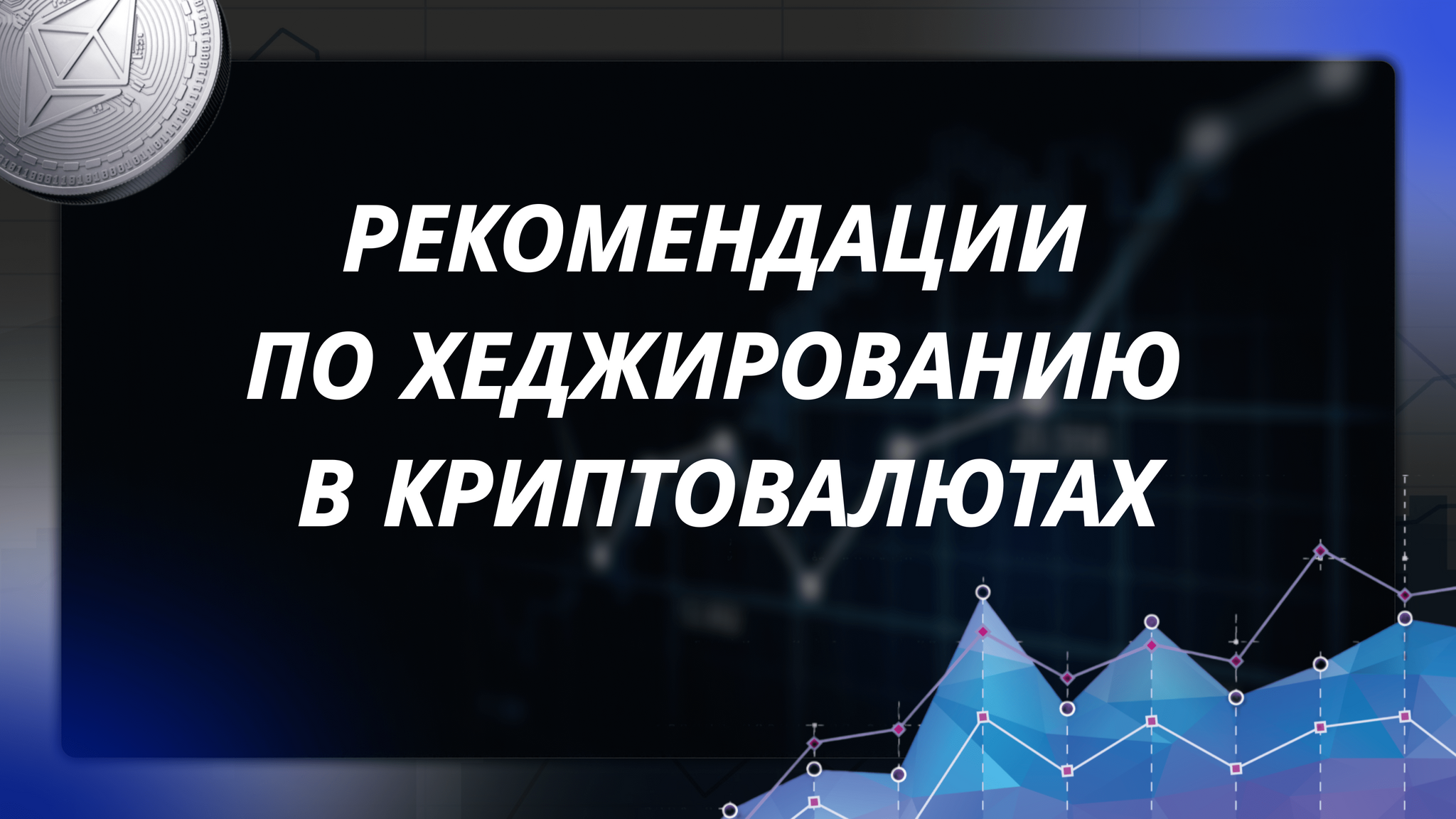 РЕКОМЕНДАЦИИ
ПО ХЕДЖИРОВАНИЮ
В КРИПТОВАЛЮТАХ